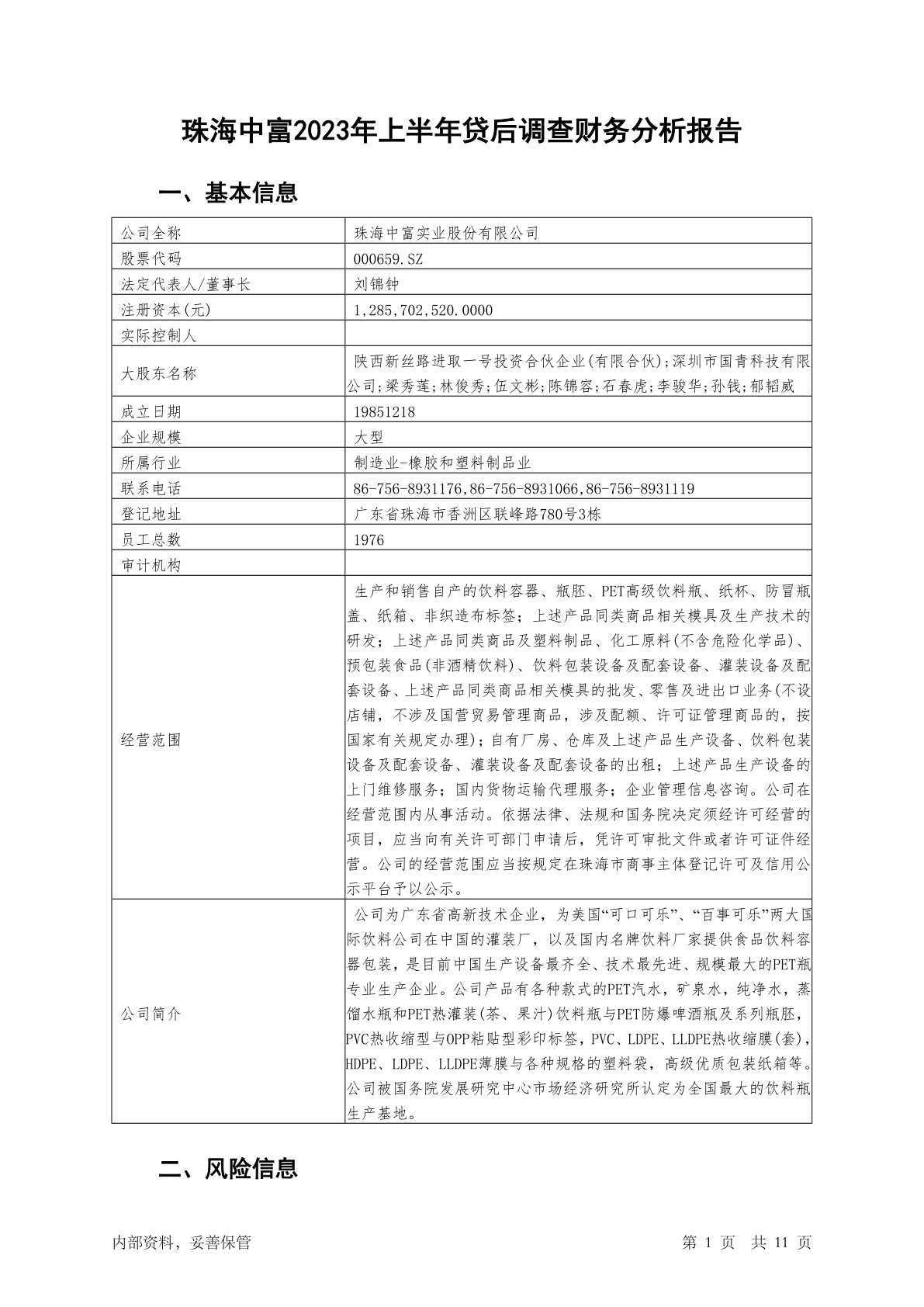 珠海中富2023年上半年贷后调查财务分析报告

一、基本信息

| 公司全称 | 珠海中富实业股份有限公司 |
|---|---|
| 股票代码 | 000659.SZ |
| 法定代表人/董事长 | 刘锦钟 |
| 注册资本(元) | 1,285,702,520.0000 |
| 实际控制人 | |
| 大股东名称 | 陕西新丝路进取一号投资合伙企业(有限合伙);深圳市国青科技有限公司;梁秀莲;林俊秀;伍文彬;陈锦容;石春虎;李骏华;孙钱;郁韬威 |
| 成立日期 | 19851218 |
| 企业规模 | 大型 |
| 所属行业 | 制造业-橡胶和塑料制品业 |
| 联系电话 | 86-756-8931176,86-756-8931066,86-756-8931119 |
| 登记地址 | 广东省珠海市香洲区联峰路780号3栋 |
| 员工总数 | 1976 |
| 审计机构 | |
| 经营范围 | 生产和销售自产的饮料容器、瓶胚、PET高级饮料瓶、纸杯、防冒瓶盖、纸箱、非织造布标签；上述产品同类商品相关模具及生产技术的研发；上述产品同类商品及塑料制品、化工原料(不含危险化学品)、预包装食品(非酒精饮料)、饮料包装设备及配套设备、灌装设备及配套设备、上述产品同类商品相关模具的批发、零售及进出口业务(不设店铺，不涉及国营贸易管理商品，涉及配额、许可证管理商品的，按国家有关规定办理)；自有厂房、仓库及上述产品生产设备、饮料包装设备及配套设备、灌装设备及配套设备的出租；上述产品生产设备的上门维修服务；国内货物运输代理服务；企业管理信息咨询。公司在经营范围内从事活动。依据法律、法规和国务院决定须经许可经营的项目，应当向有关许可部门申请后，凭许可审批文件或者许可证件经营。公司的经营范围应当按规定在珠海市商事主体登记许可及信用公示平台予以公示。 |
| 公司简介 | 公司为广东省高新技术企业，为美国“可口可乐”、“百事可乐”两大国际饮料公司在中国的灌装厂，以及国内名牌饮料厂家提供食品饮料容器包装，是目前中国生产设备最齐全、技术最先进、规模最大的PET瓶专业生产企业。公司产品有各种款式的PET汽水，矿泉水，纯净水，蒸馏水瓶和PET热灌装(茶、果汁)饮料瓶与PET防爆啤酒瓶及系列瓶胚，PVC热收缩型与OPP粘贴型彩印标签，PVC、LDPE、LLDPE热收缩膜(套)，HDPE、LDPE、LLDPE薄膜与各种规格的塑料袋，高级优质包装纸箱等。公司被国务院发展研究中心市场经济研究所认定为全国最大的饮料瓶生产基地。 |

二、风险信息

内部资料，妥善保管

第 1 页 共 11 页